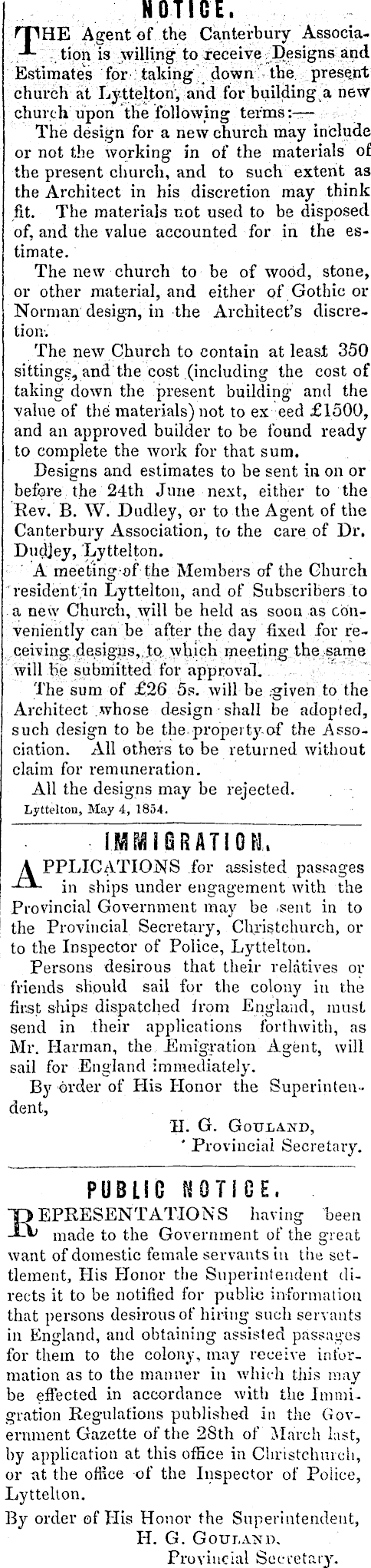 NOTICE.

THE Agent of the Canterbury Association is willing to receive Designs and Estimates for taking down the present church at Lyttelton, and for building a new church upon the following terms:—

The design for a new church may include or not the working in of the materials of the present church, and to such extent as the Architect in his discretion may think fit. The materials not used to be disposed of, and the value accounted for in the estimate.

The new church to be of wood, stone, or other material, and either of Gothic or Norman design, in the Architect's discretion.

The new Church to contain at least 350 sittings, and the cost (including the cost of taking down the present building and the value of the materials) not to ex eed £1500, and an approved builder to be found ready to complete the work for that sum.

Designs and estimates to be sent in on or before the 24th June next, either to the Rev. B. W. Dudley, or to the Agent of the Canterbury Association, to the care of Dr. Dudley, Lyttelton.

A meeting of the Members of the Church resident in Lyttelton, and of Subscribers to a new Church, will be held as soon as conveniently can be after the day fixed for receiving designs, to which meeting the same will be submitted for approval.

The sum of £26 5s. will be given to the Architect whose design shall be adopted, such design to be the property of the Association. All others to be returned without claim for remuneration.

All the designs may be rejected.

Lyttelton, May 4, 1854.

IMMIGRATION.

APPLICATIONS for assisted passages in ships under engagement with the Provincial Government may be sent in to the Provincial Secretary, Christchurch, or to the Inspector of Police, Lyttelton.

Persons desirous that their relatives or friends should sail for the colony in the first ships dispatched from England, must send in their applications forthwith, as Mr. Harman, the Emigration Agent, will sail for England immediately.

By order of His Honor the Superintendent,

H. G. GOULAND,
Provincial Secretary.

PUBLIC NOTICE.

REPRESENTATIONS having been made to the Government of the great want of domestic female servants in the settlement, His Honor the Superintendent directs it to be notified for public information that persons desirous of hiring such servants in England, and obtaining assisted passages for them to the colony, may receive information as to the manner in which this may be effected in accordance with the Immigration Regulations published in the Government Gazette of the 28th of March last, by application at this office in Christchurch, or at the office of the Inspector of Police, Lyttelton.

By order of His Honor the Superintendent,

H. G. GOULAND.
Provincial Secretary.